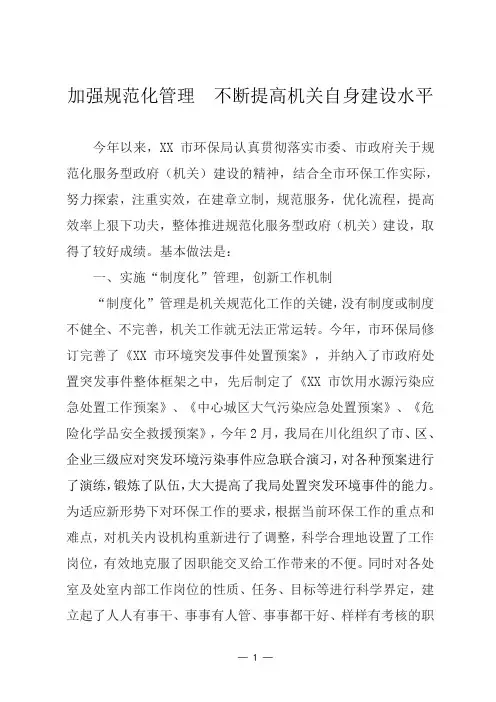 加强规范化管理　不断提高机关自身建设水平

今年以来，XX 市环保局认真贯彻落实市委、市政府关于规范化服务型政府（机关）建设的精神，结合全市环保工作实际，努力探索，注重实效，在建章立制，规范服务，优化流程，提高效率上狠下功夫，整体推进规范化服务型政府（机关）建设，取得了较好成绩。基本做法是：

一、实施“制度化”管理，创新工作机制

“制度化”管理是机关规范化工作的关键，没有制度或制度不健全、不完善，机关工作就无法正常运转。今年，市环保局修订完善了《XX 市环境突发事件处置预案》，并纳入了市政府处置突发事件整体框架之中，先后制定了《XX 市饮用水源污染应急处置工作预案》、《中心城区大气污染应急处置预案》、《危险化学品安全救援预案》，今年 2 月，我局在川化组织了市、区、企业三级应对突发环境污染事件应急联合演习，对各种预案进行了演练，锻炼了队伍，大大提高了我局处置突发环境事件的能力。为适应新形势下对环保工作的要求，根据当前环保工作的重点和难点，对机关内设机构重新进行了调整，科学合理地设置了工作岗位，有效地克服了因职能交叉给工作带来的不便。同时对各处室及处室内部工作岗位的性质、任务、目标等进行科学界定，建立起了人人有事干、事事有人管、事事都干好、样样有考核的职

— 1 —